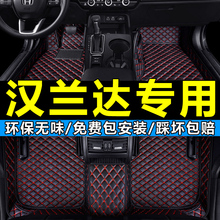 汉兰达专用

环保无味/免费包安装/踩坏包赔